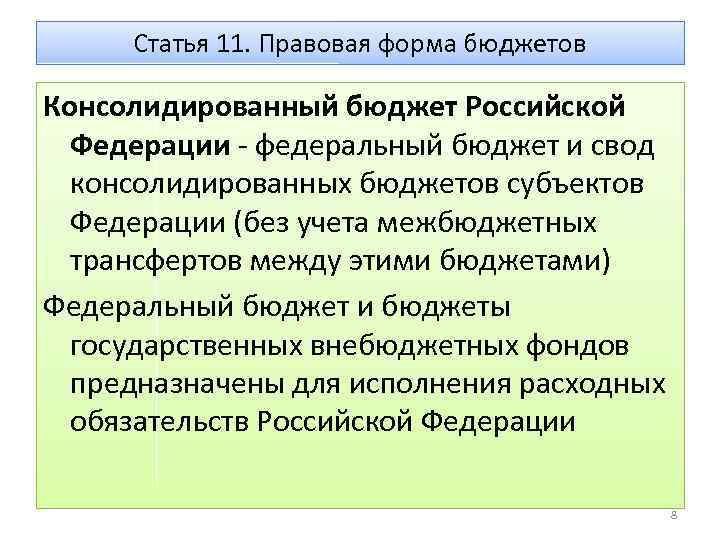 Статья 11. Правовая форма бюджетов

Консолидированный бюджет Российской Федерации - федеральный бюджет и свод консолидированных бюджетов субъектов Федерации (без учета межбюджетных трансфертов между этими бюджетами)

Федеральный бюджет и бюджеты государственных внебюджетных фондов предназначены для исполнения расходных обязательств Российской Федерации

8